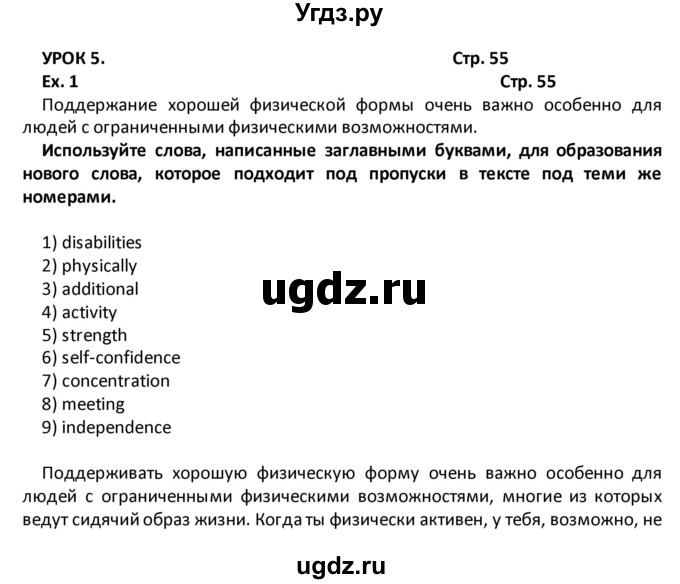 Угдз.ру

УРОК 5. Стр. 55
Ex. 1 Стр. 55
Поддержание хорошей физической формы очень важно особенно для людей с ограниченными физическими возможностями.

Используйте слова, написанные заглавными буквами, для образования нового слова, которое подходит под пропуски в тексте под теми же номерами.

1) disabilities
2) physically
3) additional
4) activity
5) strength
6) self-confidence
7) concentration
8) meeting
9) independence

ugdz.ru

Поддерживать хорошую физическую форму очень важно особенно для людей с ограниченными физическими возможностями, многие из которых ведут сидячий образ жизни. Когда ты физически активен, у тебя, возможно, не

ugdz.ru